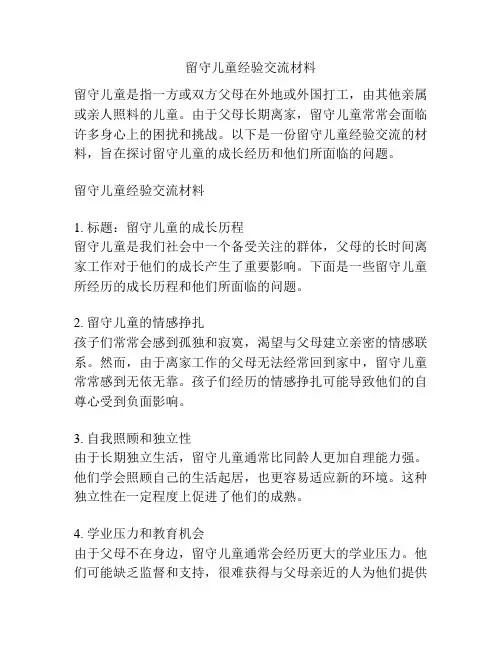 留守儿童经验交流材料

留守儿童是指一方或双方父母在外地或外国打工，由其他亲属或亲人照料的儿童。由于父母长期离家，留守儿童常常会面临许多身心上的困扰和挑战。以下是一份留守儿童经验交流的材料，旨在探讨留守儿童的成长经历和他们所面临的问题。

留守儿童经验交流材料

1. 标题：留守儿童的成长历程
留守儿童是我们社会中一个备受关注的群体，父母的长时间离家工作对于他们的成长产生了重要影响。下面是一些留守儿童所经历的成长历程和他们所面临的问题。

2. 留守儿童的情感挣扎
孩子们常常会感到孤独和寂寞，渴望与父母建立亲密的情感联系。然而，由于离家工作的父母无法经常回到家中，留守儿童常常感到无依无靠。孩子们经历的情感挣扎可能导致他们的自尊心受到负面影响。

3. 自我照顾和独立性
由于长期独立生活，留守儿童通常比同龄人更加自理能力强。他们学会照顾自己的生活起居，也更容易适应新的环境。这种独立性在一定程度上促进了他们的成熟。

4. 学业压力和教育机会
由于父母不在身边，留守儿童通常会经历更大的学业压力。他们可能缺乏监督和支持，很难获得与父母亲近的人为他们提供